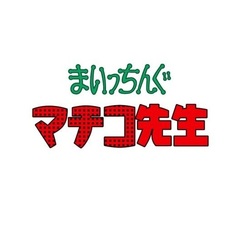 まいっちんぐ
マチコ先生